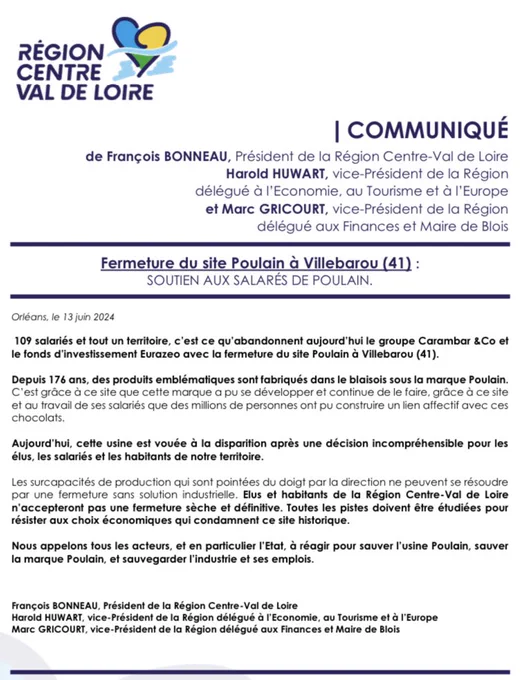 RÉGION CENTRE VAL DE LOIRE

| COMMUNIQUÉ

de François BONNEAU, Président de la Région Centre-Val de Loire
Harold HUWART, vice-Président de la Région délégué à l'Economie, au Tourisme et à l'Europe
et Marc GRICOURT, vice-Président de la Région délégué aux Finances et Maire de Blois

Fermeture du site Poulain à Villebarou (41) :
SOUTIEN AUX SALARÉS DE POULAIN.

Orléans, le 13 juin 2024

109 salariés et tout un territoire, c'est ce qu'abandonnent aujourd'hui le groupe Carambar &Co et le fonds d'investissement Eurazeo avec la fermeture du site Poulain à Villebarou (41).

Depuis 176 ans, des produits emblématiques sont fabriqués dans le blaisois sous la marque Poulain. C'est grâce à ce site que cette marque a pu se développer et continue de le faire, grâce à ce site et au travail de ses salariés que des millions de personnes ont pu construire un lien affectif avec ces chocolats.

Aujourd'hui, cette usine est vouée à la disparition après une décision incompréhensible pour les élus, les salariés et les habitants de notre territoire.

Les surcapacités de production qui sont pointées du doigt par la direction ne peuvent se résoudre par une fermeture sans solution industrielle. Elus et habitants de la Région Centre-Val de Loire n'accepteront pas une fermeture sèche et définitive. Toutes les pistes doivent être étudiées pour résister aux choix économiques qui condamnent ce site historique.

Nous appelons tous les acteurs, et en particulier l'Etat, à réagir pour sauver l'usine Poulain, sauver la marque Poulain, et sauvegarder l'industrie et ses emplois.

François BONNEAU, Président de la Région Centre-Val de Loire
Harold HUWART, vice-Président de la Région délégué à l'Economie, au Tourisme et à l'Europe
Marc GRICOURT, vice-Président de la Région délégué aux Finances et Maire de Blois